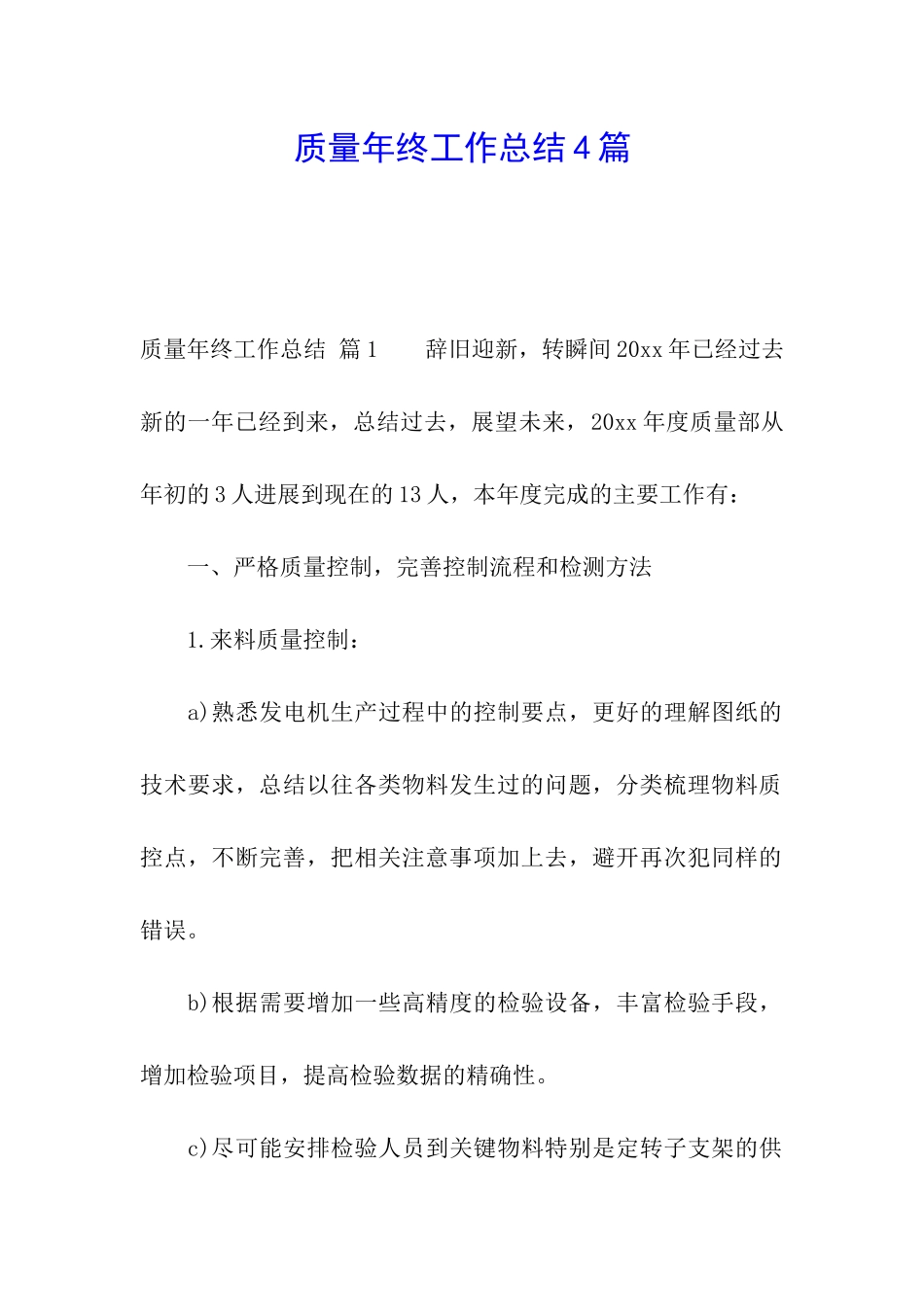 质量年终工作总结4篇

质量年终工作总结 篇1　　辞旧迎新，转瞬间20xx年已经过去新的一年已经到来，总结过去，展望未来，20xx年度质量部从年初的3人进展到现在的13人，本年度完成的主要工作有：

一、严格质量控制，完善控制流程和检测方法

1.来料质量控制：

a)熟悉发电机生产过程中的控制要点，更好的理解图纸的技术要求，总结以往各类物料发生过的问题，分类梳理物料质控点，不断完善，把相关注意事项加上去，避开再次犯同样的错误。

b)根据需要增加一些高精度的检验设备，丰富检验手段，增加检验项目，提高检验数据的精确性。

c)尽可能安排检验人员到关键物料特别是定转子支架的供